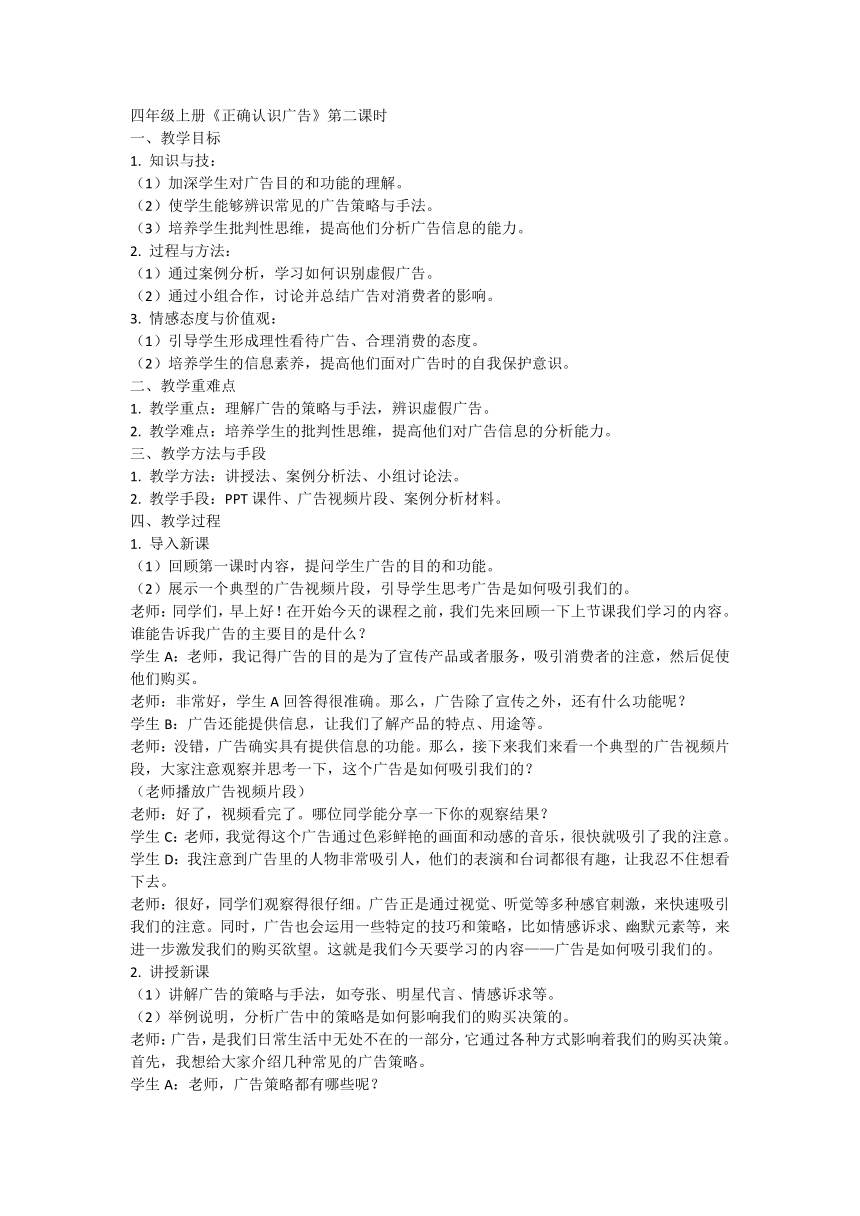 四年级上册《正确认识广告》第二课时
一、教学目标
1. 知识与技：
（1）加深学生对广告目的和功能的理解。
（2）使学生能够辨识常见的广告策略与手法。
（3）培养学生批判性思维，提高他们分析广告信息的能力。
2. 过程与方法：
（1）通过案例分析，学习如何识别虚假广告。
（2）通过小组合作，讨论并总结广告对消费者的影响。
3. 情感态度与价值观：
（1）引导学生形成理性看待广告、合理消费的态度。
（2）培养学生的信息素养，提高他们面对广告时的自我保护意识。
二、教学重难点
1. 教学重点：理解广告的策略与手法，辨识虚假广告。
2. 教学难点：培养学生的批判性思维，提高他们对广告信息的分析能力。
三、教学方法与手段
1. 教学方法：讲授法、案例分析法、小组讨论法。
2. 教学手段：PPT 课件、广告视频片段、案例分析材料。
四、教学过程
1. 导入新课
（1）回顾第一课时内容，提问学生广告的目的和功能。
（2）展示一个典型的广告视频片段，引导学生思考广告是如何吸引我们的。
老师：同学们，早上好！在开始今天的课程之前，我们先来回顾一下上节课我们学习的内容。谁能告诉我广告的主要目的是什么？
学生 A：老师，我记得广告的目的是为了宣传产品或者服务，吸引消费者的注意，然后促使他们购买。
老师：非常好，学生 A 回答得很准确。那么，广告除了宣传之外，还有什么功能呢？
学生 B：广告还能提供信息，让我们了解产品的特点、用途等。
老师：没错，广告确实具有提供信息的功能。那么，接下来我们来看一个典型的广告视频片段，大家注意观察并思考一下，这个广告是如何吸引我们的？
（老师播放广告视频片段）
老师：好了，视频看完了。哪位同学能分享一下你的观察结果？
学生 C：老师，我觉得这个广告通过色彩鲜艳的画面和动感的音乐，很快就吸引了我的注意。
学生 D：我注意到广告里的人物非常吸引人，他们的表演和台词都很有趣，让我忍不住想看下去。
老师：很好，同学们观察得很仔细。广告正是通过视觉、听觉等多种感官刺激，来快速吸引我们的注意。同时，广告也会运用一些特定的技巧和策略，比如情感诉求、幽默元素等，来进一步激发我们的购买欲望。这就是我们今天要学习的内容——广告是如何吸引我们的。
2. 讲授新课
（1）讲解广告的策略与手法，如夸张、明星代言、情感诉求等。
（2）举例说明，分析广告中的策略是如何影响我们的购买决策的。
老师：广告，是我们日常生活中无处不在的一部分，它通过各种方式影响着我们的购买决策。首先，我想给大家介绍几种常见的广告策略。
学生 A：老师，广告策略都有哪些呢？